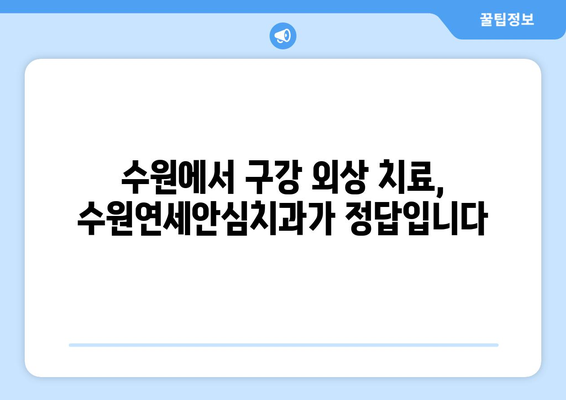 꿀팁정보

수원에서 구강 외상 치료, 수원연세안심치과가 정답입니다